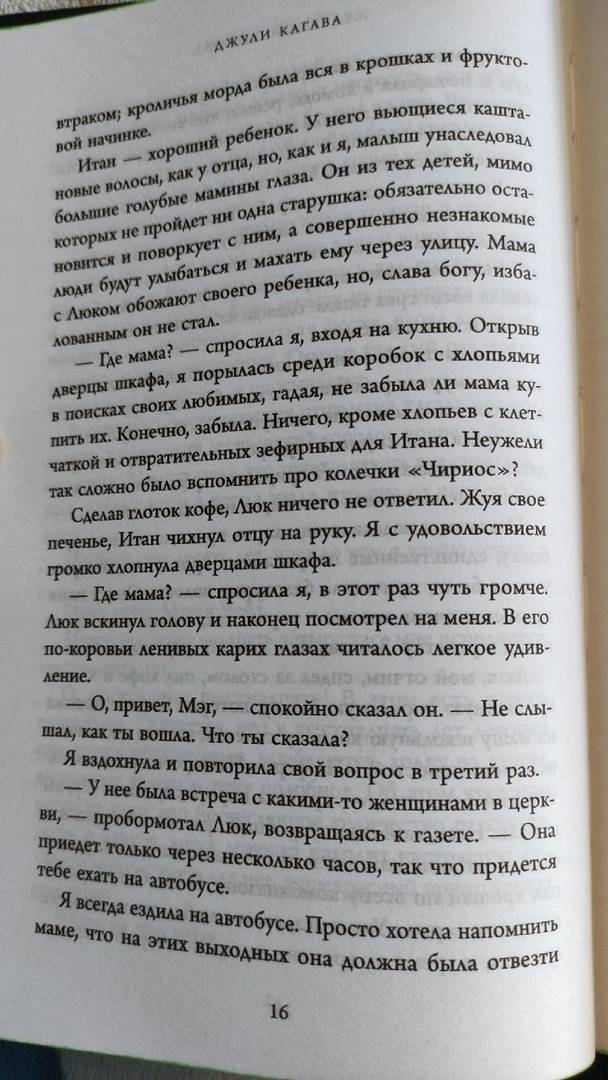 ДЖУЛИ КАГАВА

втраком; кроличья морда была вся в крошках и фруктовой начинке.

Итан — хороший ребенок. У него вьющиеся каштановые волосы, как у отца, но, как и я, малыш унаследовал большие голубые мамины глаза. Он из тех детей, мимо которых не пройдет ни одна старушка: обязательно остановится и поворкует с ним, а совершенно незнакомые люди будут улыбаться и махать ему через улицу. Мама с Люком обожают своего ребенка, но, слава богу, избалованным он не стал.

— Где мама? — спросила я, входя на кухню. Открыв дверцы шкафа, я порылась среди коробок с хлопьями в поисках своих любимых, гадая, не забыла ли мама купить их. Конечно, забыла. Ничего, кроме хлопьев с клетчаткой и отвратительных зефирных для Итана. Неужели так сложно было вспомнить про колечки «Чириос»?

Сделав глоток кофе, Люк ничего не ответил. Жуя свое печенье, Итан чихнул отцу на руку. Я с удовольствием громко хлопнула дверцами шкафа.

— Где мама? — спросила я, в этот раз чуть громче. Люк вскинул голову и наконец посмотрел на меня. В его по-коровьи ленивых карих глазах читалось легкое удивление.

— О, привет, Мэг, — спокойно сказал он. — Не слышал, как ты вошла. Что ты сказала?

Я вздохнула и повторила свой вопрос в третий раз.

— У нее была встреча с какими-то женщинами в церкви, — пробормотал Люк, возвращаясь к газете. — Она приедет только через несколько часов, так что придется тебе ехать на автобусе.

Я всегда ездила на автобусе. Просто хотела напомнить маме, что на этих выходных она должна была отвезти

16